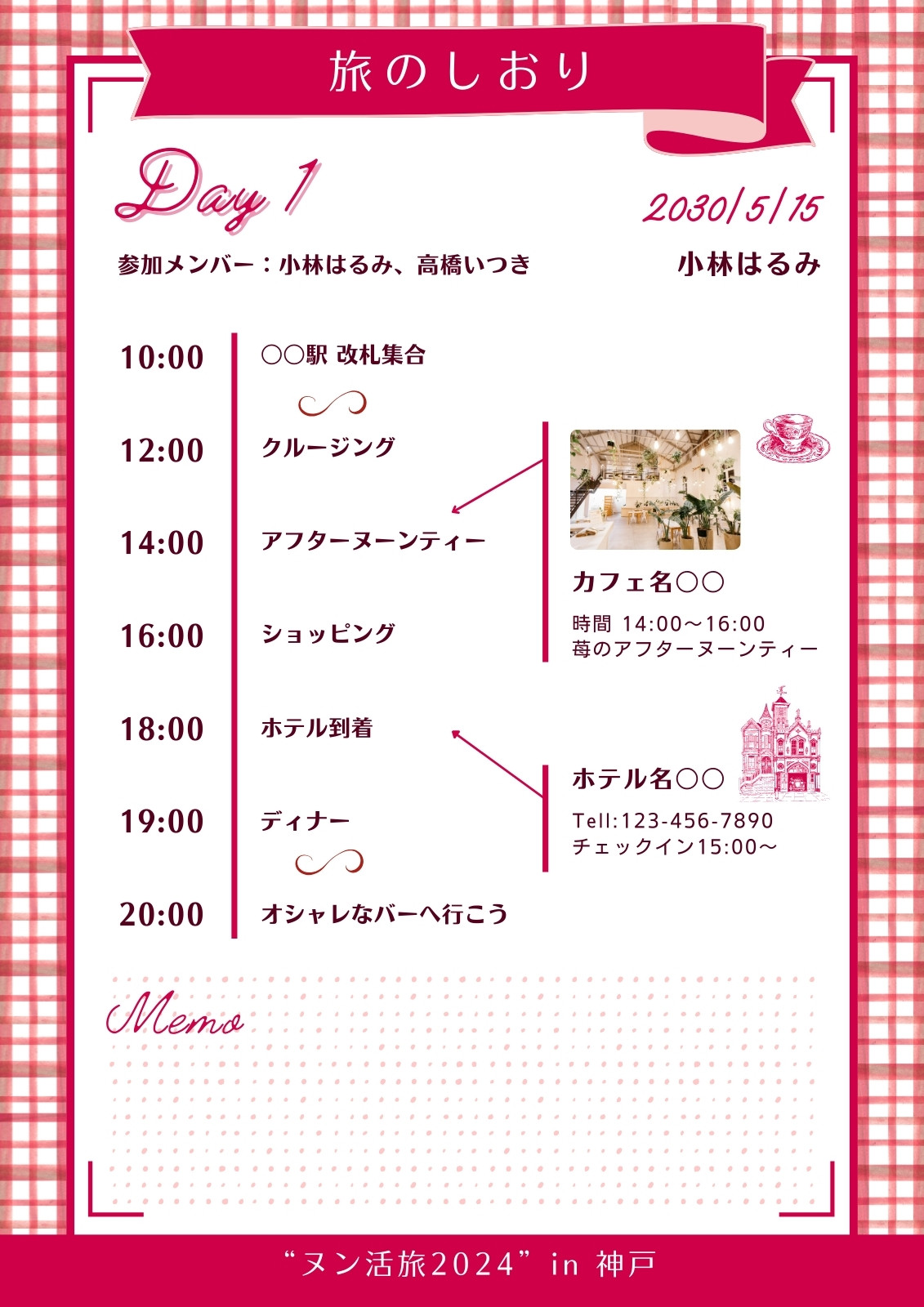 旅のしおり

Day 1

2030/5/15

参加メンバー：小林はるみ、高橋いつき

小林はるみ

10:00 ○○駅 改札集合

12:00 クルージング

14:00 アフターヌーンティー

16:00 ショッピング

18:00 ホテル到着

19:00 ディナー

20:00 オシャレなバーへ行こう

カフェ名○○

時間 14:00～16:00
苺のアフターヌーンティー

ホテル名○○

Tell:123-456-7890
チェックイン15:00～

Memo

“ヌン活旅2024” in 神戸